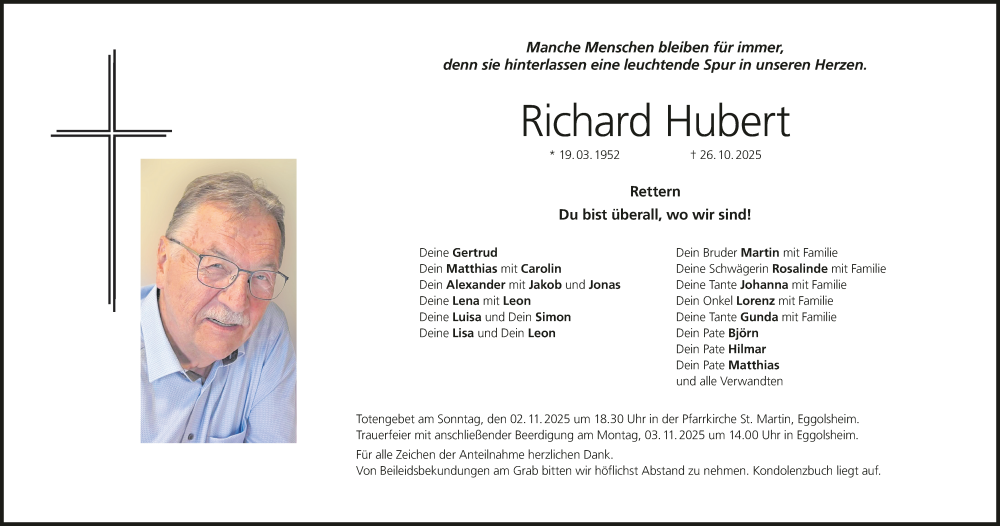 Manche Menschen bleiben für immer, denn sie hinterlassen eine leuchtende Spur in unseren Herzen.

Richard Hubert

* 19. 03. 1952 † 26. 10. 2025

Rettern
Du bist überall, wo wir sind!

Deine Gertrud
Dein Matthias mit Carolin
Dein Alexander mit Jakob und Jonas
Deine Lena mit Leon
Deine Luisa und Dein Simon
Deine Lisa und Dein Leon

Dein Bruder Martin mit Familie
Deine Schwägerin Rosalinde mit Familie
Deine Tante Johanna mit Familie
Dein Onkel Lorenz mit Familie
Deine Tante Gunda mit Familie
Dein Pate Björn
Dein Pate Hilmar
Dein Pate Matthias
und alle Verwandten

Totengebet am Sonntag, den 02. 11. 2025 um 18.30 Uhr in der Pfarrkirche St. Martin, Eggolsheim.
Trauerfeier mit anschließender Beerdigung am Montag, 03. 11. 2025 um 14.00 Uhr in Eggolsheim.
Für alle Zeichen der Anteilnahme herzlichen Dank.
Von Beileidsbekundungen am Grab bitten wir höflichst Abstand zu nehmen. Kondolenzbuch liegt auf.